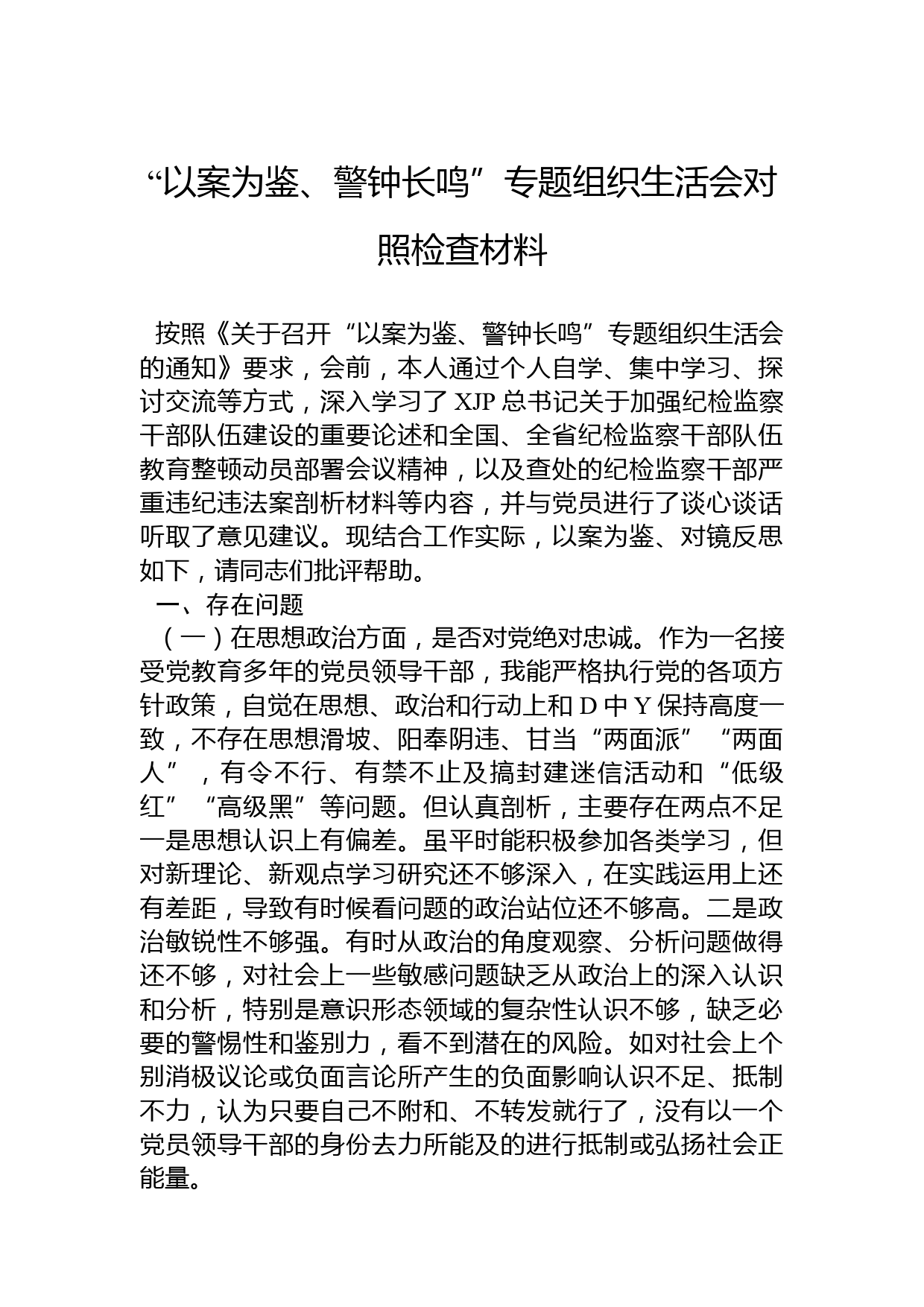 “以案为鉴、警钟长鸣”专题组织生活会对照检查材料

按照《关于召开“以案为鉴、警钟长鸣”专题组织生活会的通知》要求，会前，本人通过个人自学、集中学习、探讨交流等方式，深入学习了XJP总书记关于加强纪检监察干部队伍建设的重要论述和全国、全省纪检监察干部队伍教育整顿动员部署会议精神，以及查处的纪检监察干部严重违纪违法案剖析材料等内容，并与党员进行了谈心谈话听取了意见建议。现结合工作实际，以案为鉴、对镜反思如下，请同志们批评帮助。

一、存在问题

（一）在思想政治方面，是否对党绝对忠诚。作为一名接受党教育多年的党员领导干部，我能严格执行党的各项方针政策，自觉在思想、政治和行动上和D中Y保持高度一致，不存在思想滑坡、阳奉阴违、甘当“两面派”“两面人”，有令不行、有禁不止及搞封建迷信活动和“低级红”“高级黑”等问题。但认真剖析，主要存在两点不足一是思想认识上有偏差。虽平时能积极参加各类学习，但对新理论、新观点学习研究还不够深入，在实践运用上还有差距，导致有时候看问题的政治站位还不够高。二是政治敏锐性不够强。有时从政治的角度观察、分析问题做得还不够，对社会上一些敏感问题缺乏从政治上的深入认识和分析，特别是意识形态领域的复杂性认识不够，缺乏必要的警惕性和鉴别力，看不到潜在的风险。如对社会上个别消极议论或负面言论所产生的负面影响认识不足、抵制不力，认为只要自己不附和、不转发就行了，没有以一个党员领导干部的身份去力所能及的进行抵制或弘扬社会正能量。